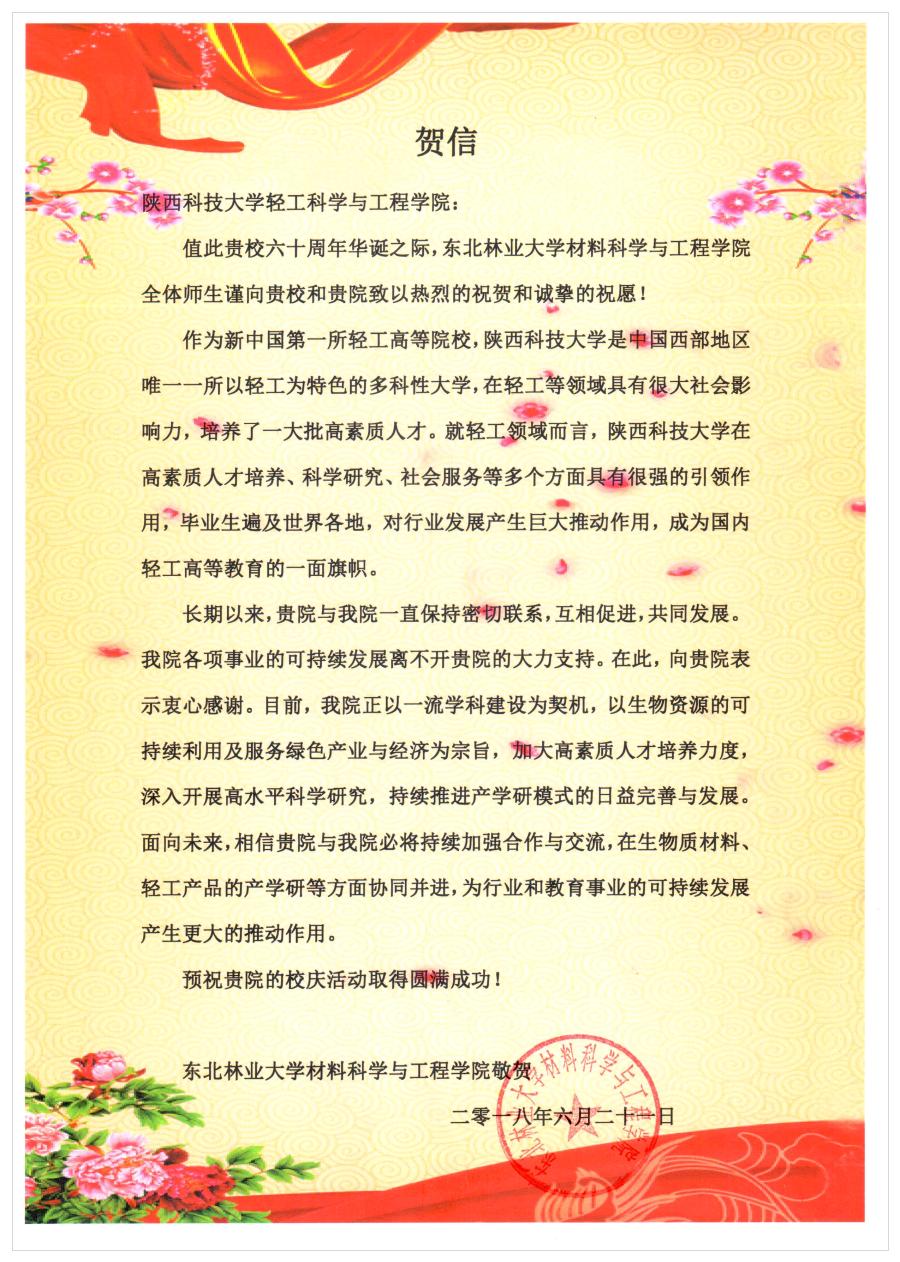 贺信

陕西科技大学轻工科学与工程学院：

值此贵校六十周年华诞之际，东北林业大学材料科学与工程学院全体师生谨向贵校和贵院致以热烈的祝贺和诚挚的祝愿！

作为新中国第一所轻工高等院校，陕西科技大学是中国西部地区唯一一所以轻工为特色的多科性大学，在轻工等领域具有很大社会影响力，培养了一大批高素质人才。就轻工领域而言，陕西科技大学在高素质人才培养、科学研究、社会服务等多个方面具有很强的引领作用，毕业生遍及世界各地，对行业发展产生巨大推动作用，成为国内轻工高等教育的一面旗帜。

长期以来，贵院与我院一直保持密切联系，互相促进，共同发展。我院各项事业的可持续发展离不开贵院的大力支持。在此，向贵院表示衷心感谢。目前，我院正以一流学科建设为契机，以生物资源的可持续利用及服务绿色产业与经济为宗旨，加大高素质人才培养力度，深入开展高水平科学研究，持续推进产学研模式的日益完善与发展。面向未来，相信贵院与我院必将持续加强合作与交流，在生物质材料、轻工产品的产学研等方面协同并进，为行业和教育事业的可持续发展产生更大的推动作用。

预祝贵院的校庆活动取得圆满成功！

东北林业大学材料科学与工程学院敬贺

二零一八年六月二十一日

东北林业大学材料科学与工程学院